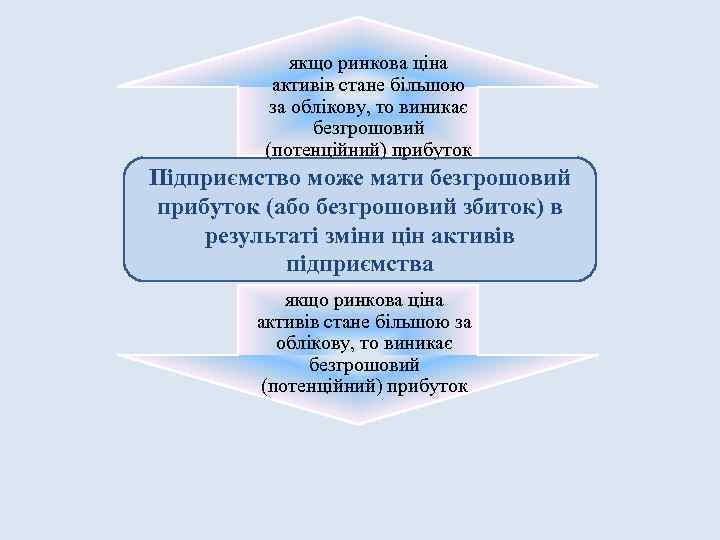 якщо ринкова ціна активів стане більшою за облікову, то виникає безгрошовий (потенційний) прибуток

Підприємство може мати безгрошовий прибуток (або безгрошовий збиток) в результаті зміни цін активів підприємства

якщо ринкова ціна активів стане більшою за облікову, то виникає безгрошовий (потенційний) прибуток